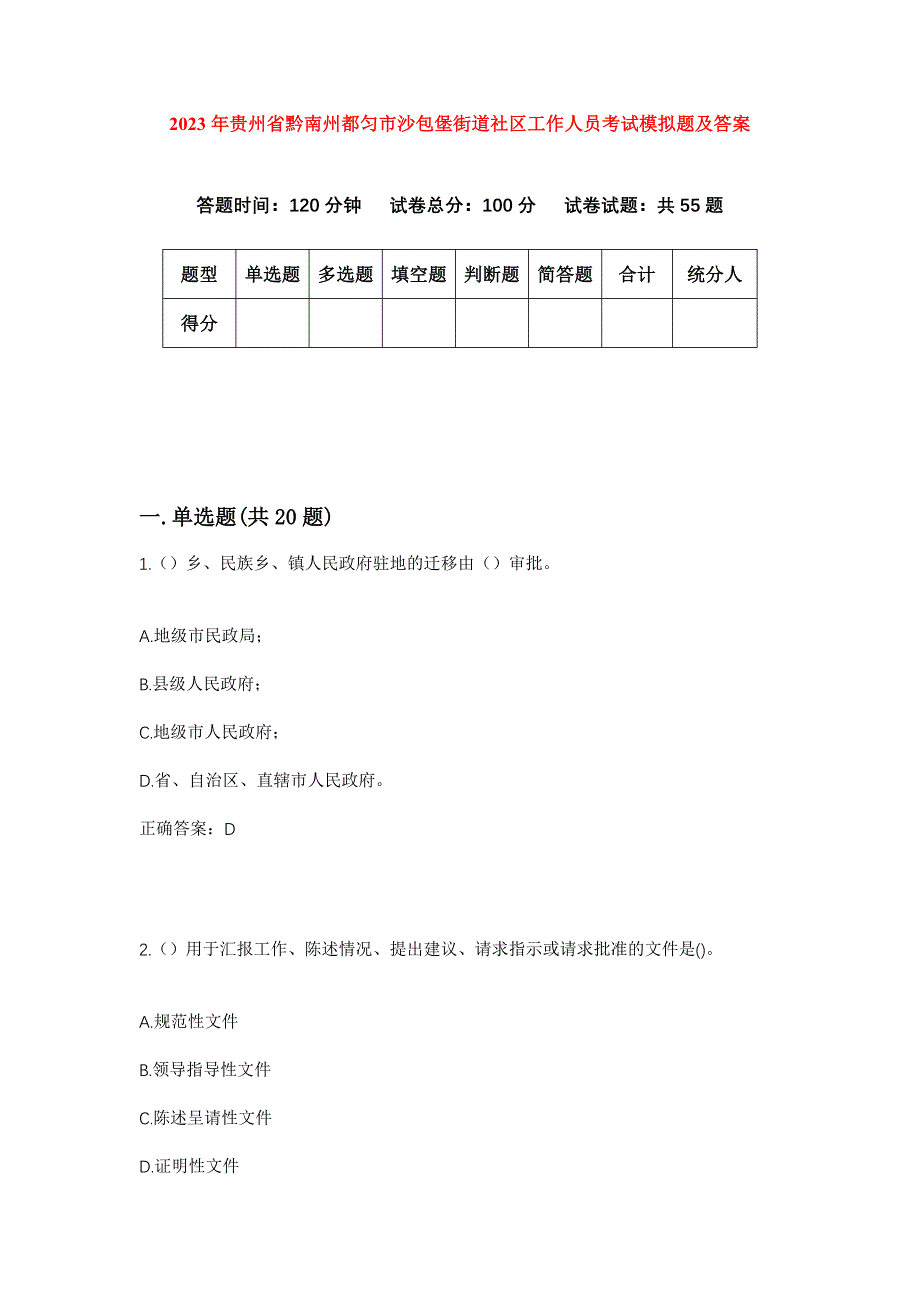 2023年贵州省黔南州都匀市沙包堡街道社区工作人员考试模拟题及答案

答题时间：120分钟　试卷总分：100分　试卷试题：共55题

| 题型 | 单选题 | 多选题 | 填空题 | 判断题 | 简答题 | 合计 | 统分人 |
|---|---|---|---|---|---|---|---|
| 得分 | | | | | | | |

一.单选题(共20题)

1.（）乡、民族乡、镇人民政府驻地的迁移由（）审批。

A.地级市民政局；

B.县级人民政府；

C.地级市人民政府；

D.省、自治区、直辖市人民政府。

正确答案：D

2.（）用于汇报工作、陈述情况、提出建议、请求指示或请求批准的文件是()。

A.规范性文件

B.领导指导性文件

C.陈述呈请性文件

D.证明性文件